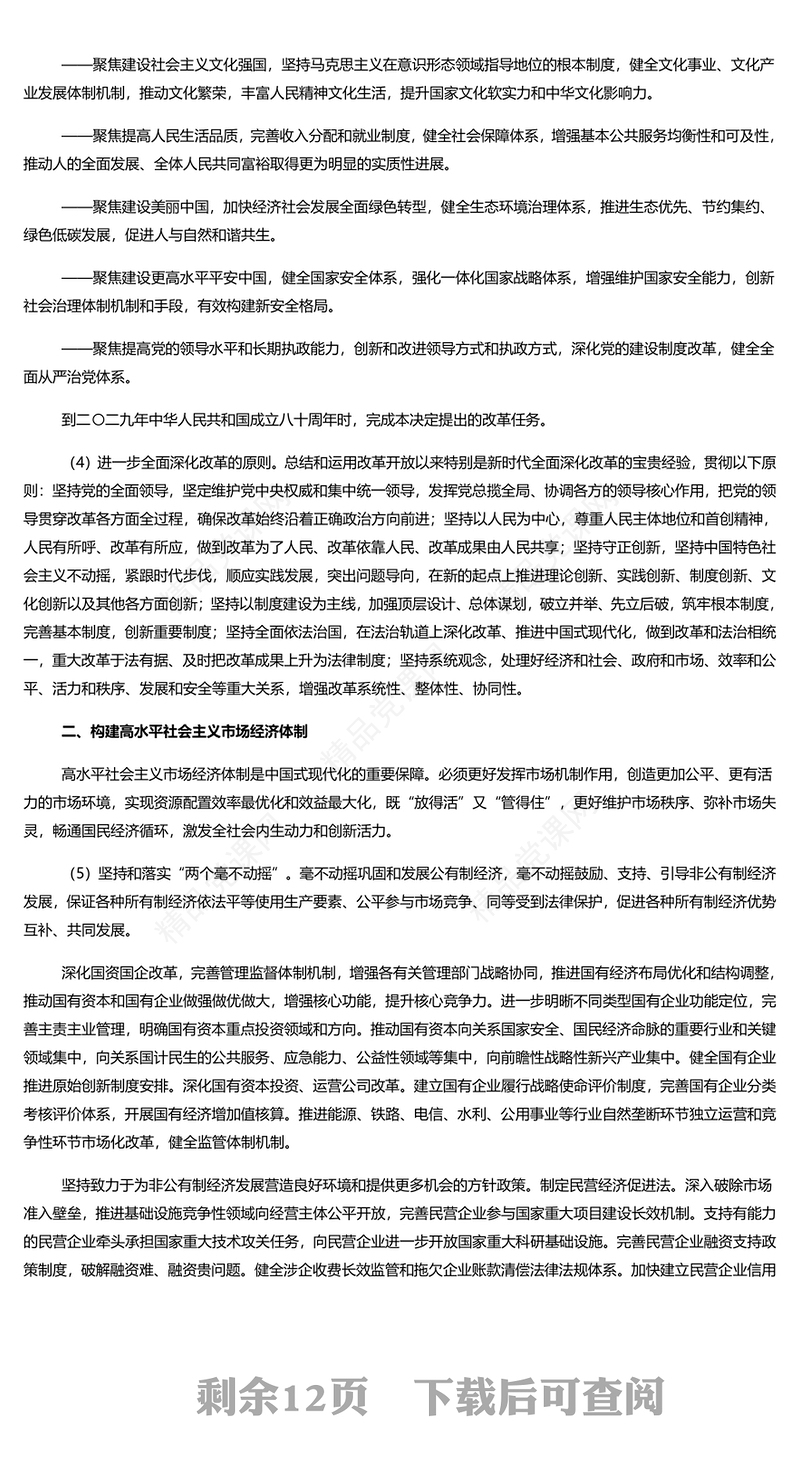 ——聚焦建设社会主义文化强国，坚持马克思主义在意识形态领域指导地位的根本制度，健全文化事业、文化产业发展体制机制，推动文化繁荣，丰富人民精神文化生活，提升国家文化软实力和中华文化影响力。

——聚焦提高人民生活品质，完善收入分配和就业制度，健全社会保障体系，增强基本公共服务均衡性和可及性，推动人的全面发展、全体人民共同富裕取得更为明显的实质性进展。

——聚焦建设美丽中国，加快经济社会发展全面绿色转型，健全生态环境治理体系，推进生态优先、节约集约、绿色低碳发展，促进人与自然和谐共生。

——聚焦建设更高水平平安中国，健全国家安全体系，强化一体化国家战略体系，增强维护国家安全能力，创新社会治理体制机制和手段，有效构建新安全格局。

——聚焦提高党的领导水平和长期执政能力，创新和改进领导方式和执政方式，深化党的建设制度改革，健全全面从严治党体系。

到二〇二九年中华人民共和国成立八十周年时，完成本决定提出的改革任务。

（4）进一步全面深化改革的原则。总结和运用改革开放以来特别是新时代全面深化改革的宝贵经验，贯彻以下原则：坚持党的全面领导，坚定维护党中央权威和集中统一领导，发挥党总揽全局、协调各方的领导核心作用，把党的领导贯穿改革各方面全过程，确保改革始终沿着正确政治方向前进；坚持以人民为中心，尊重人民主体地位和首创精神，人民有所呼、改革有所应，做到改革为了人民、改革依靠人民、改革成果由人民共享；坚持守正创新，坚持中国特色社会主义不动摇，紧跟时代步伐，顺应实践发展，突出问题导向，在新的起点上推进理论创新、实践创新、制度创新、文化创新以及其他各方面创新；坚持以制度建设为主线，加强顶层设计、总体谋划，破立并举、先立后破，筑牢根本制度，完善基本制度，创新重要制度；坚持全面依法治国，在法治轨道上深化改革、推进中国式现代化，做到改革和法治相统一，重大改革于法有据、及时把改革成果上升为法律制度；坚持系统观念，处理好经济和社会、政府和市场、效率和公平、活力和秩序、发展和安全等重大关系，增强改革系统性、整体性、协同性。

二、构建高水平社会主义市场经济体制

高水平社会主义市场经济体制是中国式现代化的重要保障。必须更好发挥市场机制作用，创造更加公平、更有活力的市场环境，实现资源配置效率最优化和效益最大化，既“放得活”又“管得住”，更好维护市场秩序、弥补市场失灵，畅通国民经济循环，激发全社会内生动力和创新活力。

（5）坚持和落实“两个毫不动摇”。毫不动摇巩固和发展公有制经济，毫不动摇鼓励、支持、引导非公有制经济发展，保证各种所有制经济依法平等使用生产要素、公平参与市场竞争、同等受到法律保护，促进各种所有制经济优势互补、共同发展。

深化国资国企改革，完善管理监督体制机制，增强各有关管理部门战略协同，推进国有经济布局优化和结构调整，推动国有资本和国有企业做强做优做大，增强核心功能，提升核心竞争力。进一步明晰不同类型国有企业功能定位，完善主责主业管理，明确国有资本重点投资领域和方向。推动国有资本向关系国家安全、国民经济命脉的重要行业和关键领域集中，向关系国计民生的公共服务、应急能力、公益性领域等集中，向前瞻性战略性新兴产业集中。健全国有企业推进原始创新制度安排。深化国有资本投资、运营公司改革。建立国有企业履行战略使命评价制度，完善国有企业分类考核评价体系，开展国有经济增加值核算。推进能源、铁路、电信、水利、公用事业等行业自然垄断环节独立运营和竞争性环节市场化改革，健全监管体制机制。

坚持致力于为非公有制经济发展营造良好环境和提供更多机会的方针政策。制定民营经济促进法。深入破除市场准入壁垒，推进基础设施竞争性领域向经营主体公平开放，完善民营企业参与国家重大项目建设长效机制。支持有能力的民营企业牵头承担国家重大技术攻关任务，向民营企业进一步开放国家重大科研基础设施。完善民营企业融资支持政策制度，破解融资难、融资贵问题。健全涉企收费长效监管和拖欠企业账款清偿法律法规体系。加快建立民营企业信用

剩余12页 下载后可查阅